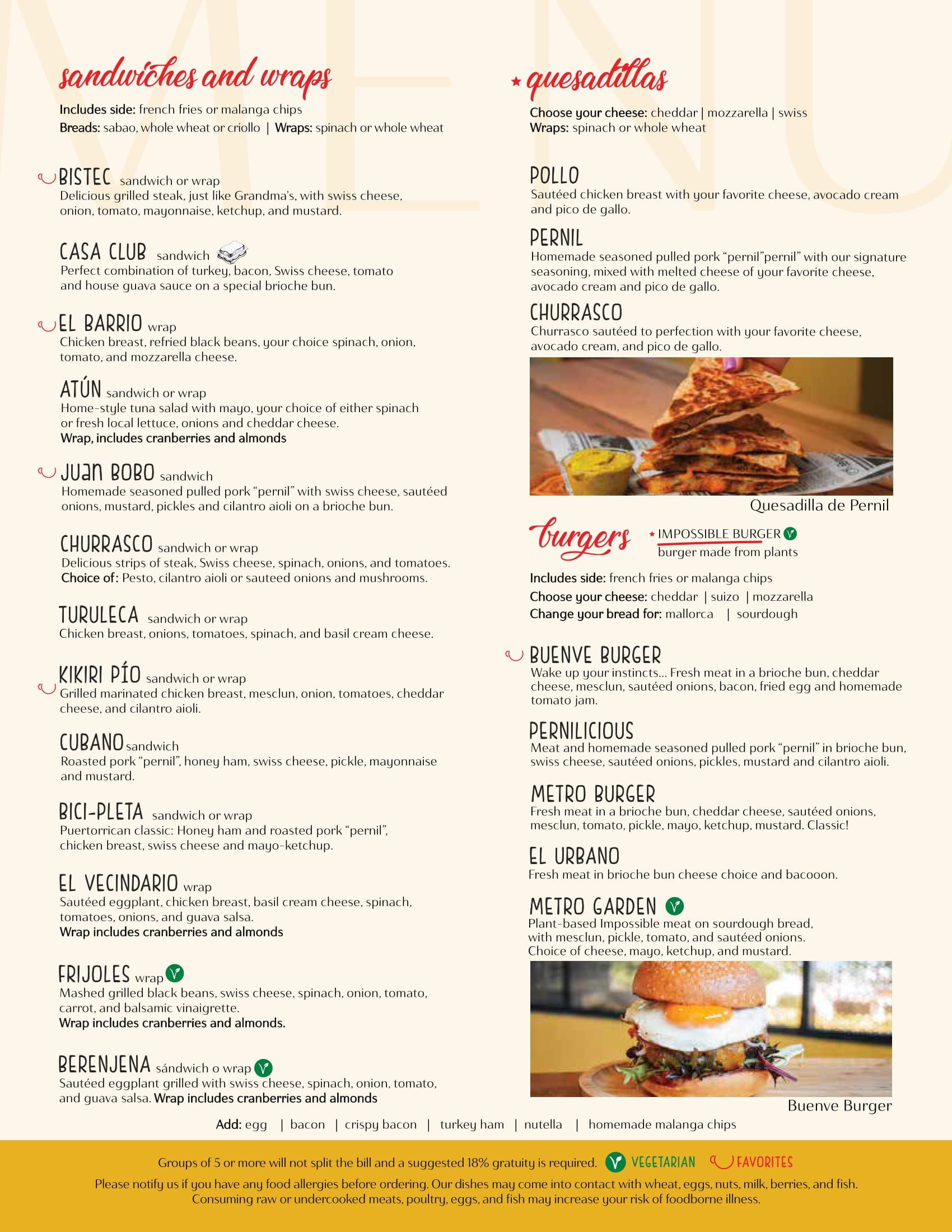 sandwiches and wraps

Includes side: french fries or malanga chips
Breads: sabao, whole wheat or criollo | Wraps: spinach or whole wheat

BISTEC sandwich or wrap
Delicious grilled steak, just like Grandma's, with swiss cheese, onion, tomato, mayonnaise, ketchup, and mustard.

CASA CLUB sandwich
Perfect combination of turkey, bacon, Swiss cheese, tomato and house guava sauce on a special brioche bun.

EL BARRIO wrap
Chicken breast, refried black beans, your choice spinach, onion, tomato, and mozzarella cheese.

ATÚN sandwich or wrap
Home-style tuna salad with mayo, your choice of either spinach or fresh local lettuce, onions and cheddar cheese.
Wrap, includes cranberries and almonds

JUAN BOBO sandwich
Homemade seasoned pulled pork "pernil" with swiss cheese, sautéed onions, mustard, pickles and cilantro aioli on a brioche bun.

CHURRASCO sandwich or wrap
Delicious strips of steak, Swiss cheese, spinach, onions, and tomatoes.
Choice of: Pesto, cilantro aioli or sauteed onions and mushrooms.

TURULECA sandwich or wrap
Chicken breast, onions, tomatoes, spinach, and basil cream cheese.

KIKIRI PÍO sandwich or wrap
Grilled marinated chicken breast, mesclun, onion, tomatoes, cheddar cheese, and cilantro aioli.

CUBANO sandwich
Roasted pork "pernil", honey ham, swiss cheese, pickle, mayonnaise and mustard.

BICI-PLETA sandwich or wrap
Puertorrican classic: Honey ham and roasted pork "pernil", chicken breast, swiss cheese and mayo-ketchup.

EL VECINDARIO wrap
Sautéed eggplant, chicken breast, basil cream cheese, spinach, tomatoes, onions, and guava salsa.
Wrap includes cranberries and almonds

FRIJOLES wrap
Mashed grilled black beans, swiss cheese, spinach, onion, tomato, carrot, and balsamic vinaigrette.
Wrap includes cranberries and almonds.

BERENJENA sándwich o wrap
Sautéed eggplant grilled with swiss cheese, spinach, onion, tomato, and guava salsa. Wrap includes cranberries and almonds

quesadillas

Choose your cheese: cheddar | mozzarella | swiss
Wraps: spinach or whole wheat

POLLO
Sautéed chicken breast with your favorite cheese, avocado cream and pico de gallo.

PERNIL
Homemade seasoned pulled pork "pernil"pernil" with our signature seasoning, mixed with melted cheese of your favorite cheese, avocado cream and pico de gallo.

CHURRASCO
Churrasco sautéed to perfection with your favorite cheese, avocado cream, and pico de gallo.

Quesadilla de Pernil

burgers
IMPOSSIBLE BURGER
burger made from plants

Includes side: french fries or malanga chips
Choose your cheese: cheddar | suizo | mozzarella
Change your bread for: mallorca | sourdough

BUENVE BURGER
Wake up your instincts... Fresh meat in a brioche bun, cheddar cheese, mesclun, sautéed onions, bacon, fried egg and homemade tomato jam.

PERNILICIOUS
Meat and homemade seasoned pulled pork "pernil" in brioche bun, swiss cheese, sautéed onions, pickles, mustard and cilantro aioli.

METRO BURGER
Fresh meat in a brioche bun, cheddar cheese, sautéed onions, mesclun, tomato, pickle, mayo, ketchup, mustard. Classic!

EL URBANO
Fresh meat in brioche bun cheese choice and bacooon.

METRO GARDEN
Plant-based Impossible meat on sourdough bread, with mesclun, pickle, tomato, and sautéed onions. Choice of cheese, mayo, ketchup, and mustard.

Buenve Burger

Add: egg | bacon | crispy bacon | turkey ham | nutella | homemade malanga chips

Groups of 5 or more will not split the bill and a suggested 18% gratuity is required. VEGETARIAN FAVORITES

Please notify us if you have any food allergies before ordering. Our dishes may come into contact with wheat, eggs, nuts, milk, berries, and fish. Consuming raw or undercooked meats, poultry, eggs, and fish may increase your risk of foodborne illness.

MENU